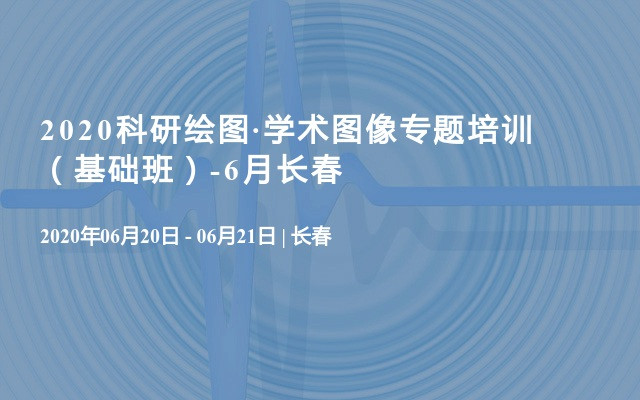 2020科研绘图·学术图像专题培训（基础班）-6月长春

2020年06月20日 - 06月21日 | 长春